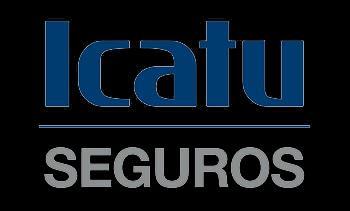 Icatu
SEGUROS